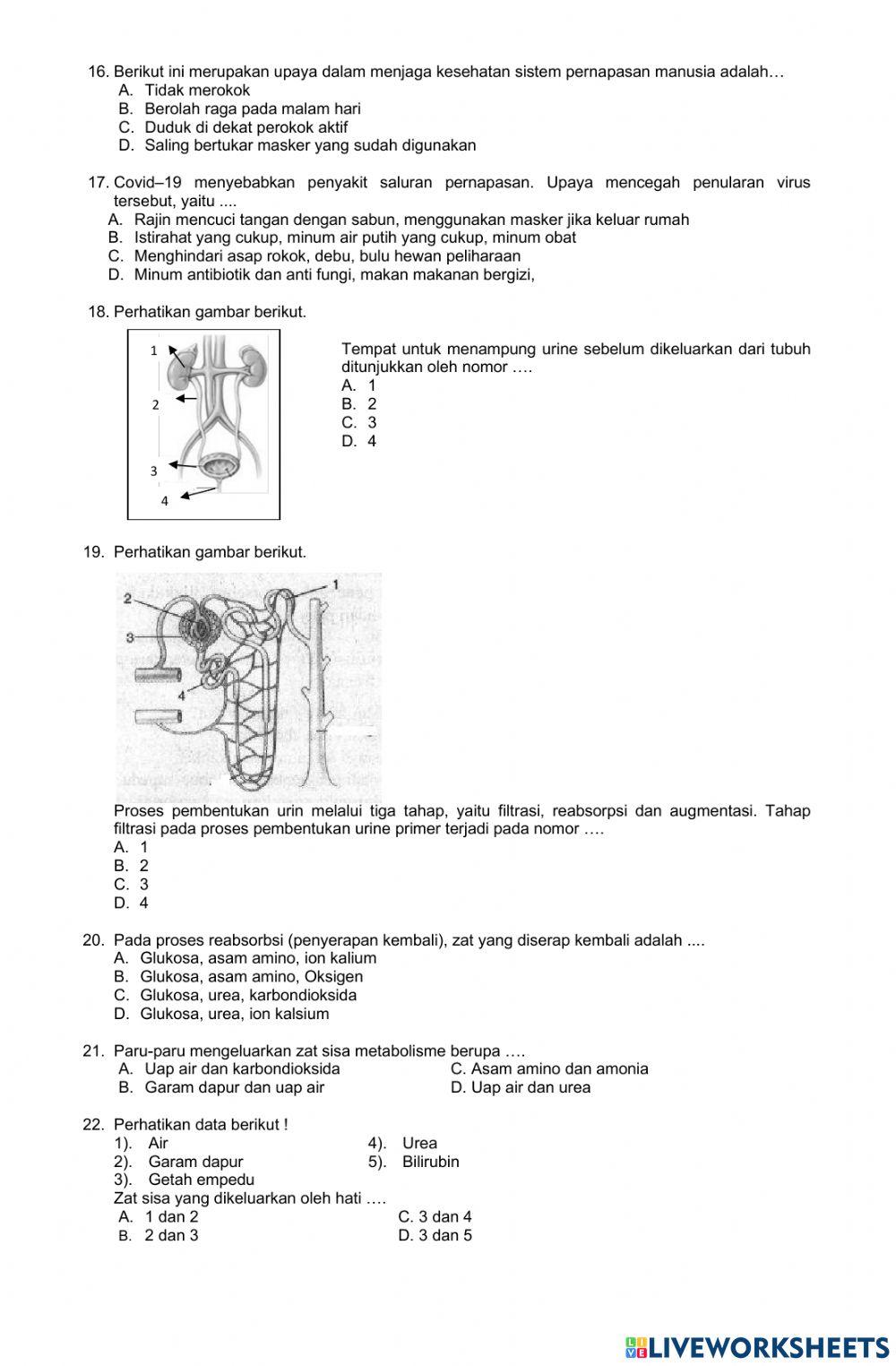 16. Berikut ini merupakan upaya dalam menjaga kesehatan sistem pernapasan manusia adalah…
A. Tidak merokok
B. Berolah raga pada malam hari
C. Duduk di dekat perokok aktif
D. Saling bertukar masker yang sudah digunakan

17. Covid–19 menyebabkan penyakit saluran pernapasan. Upaya mencegah penularan virus tersebut, yaitu ....
A. Rajin mencuci tangan dengan sabun, menggunakan masker jika keluar rumah
B. Istirahat yang cukup, minum air putih yang cukup, minum obat
C. Menghindari asap rokok, debu, bulu hewan peliharaan
D. Minum antibiotik dan anti fungi, makan makanan bergizi,

18. Perhatikan gambar berikut.

1
2
3
4

Tempat untuk menampung urine sebelum dikeluarkan dari tubuh ditunjukkan oleh nomor ….
A. 1
B. 2
C. 3
D. 4

19. Perhatikan gambar berikut.

1
2
3
4

Proses pembentukan urin melalui tiga tahap, yaitu filtrasi, reabsorpsi dan augmentasi. Tahap filtrasi pada proses pembentukan urine primer terjadi pada nomor ….
A. 1
B. 2
C. 3
D. 4

20. Pada proses reabsorbsi (penyerapan kembali), zat yang diserap kembali adalah ....
A. Glukosa, asam amino, ion kalium
B. Glukosa, asam amino, Oksigen
C. Glukosa, urea, karbondioksida
D. Glukosa, urea, ion kalsium

21. Paru-paru mengeluarkan zat sisa metabolisme berupa ….
A. Uap air dan karbondioksida
B. Garam dapur dan uap air
C. Asam amino dan amonia
D. Uap air dan urea

22. Perhatikan data berikut !
1). Air
2). Garam dapur
3). Getah empedu
4). Urea
5). Bilirubin
Zat sisa yang dikeluarkan oleh hati ….
A. 1 dan 2
B. 2 dan 3
C. 3 dan 4
D. 3 dan 5

LIVEWORKSHEETS